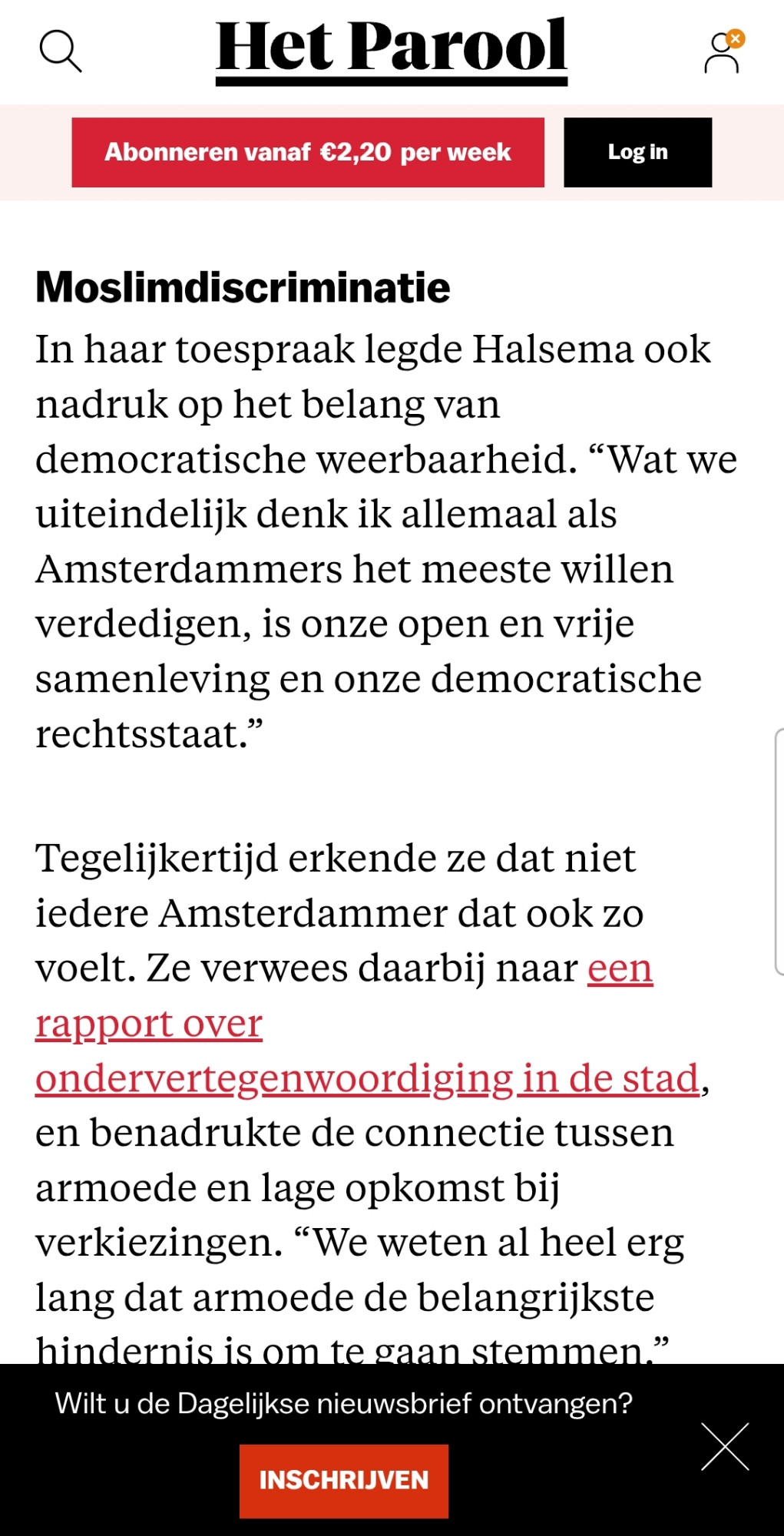 Het Parool

Abonneren vanaf €2,20 per week

Log in

Moslimdiscriminatie

In haar toespraak legde Halsema ook nadruk op het belang van democratische weerbaarheid. “Wat we uiteindelijk denk ik allemaal als Amsterdammers het meeste willen verdedigen, is onze open en vrije samenleving en onze democratische rechtsstaat.”

Tegelijkertijd erkende ze dat niet iedere Amsterdammer dat ook zo voelt. Ze verwees daarbij naar een rapport over ondervertegenwoordiging in de stad, en benadrukte de connectie tussen armoede en lage opkomst bij verkiezingen. “We weten al heel erg lang dat armoede de belangrijkste hindernis is om te gaan stemmen.”

Wilt u de Dagelijkse nieuwsbrief ontvangen?

INSCHRIJVEN